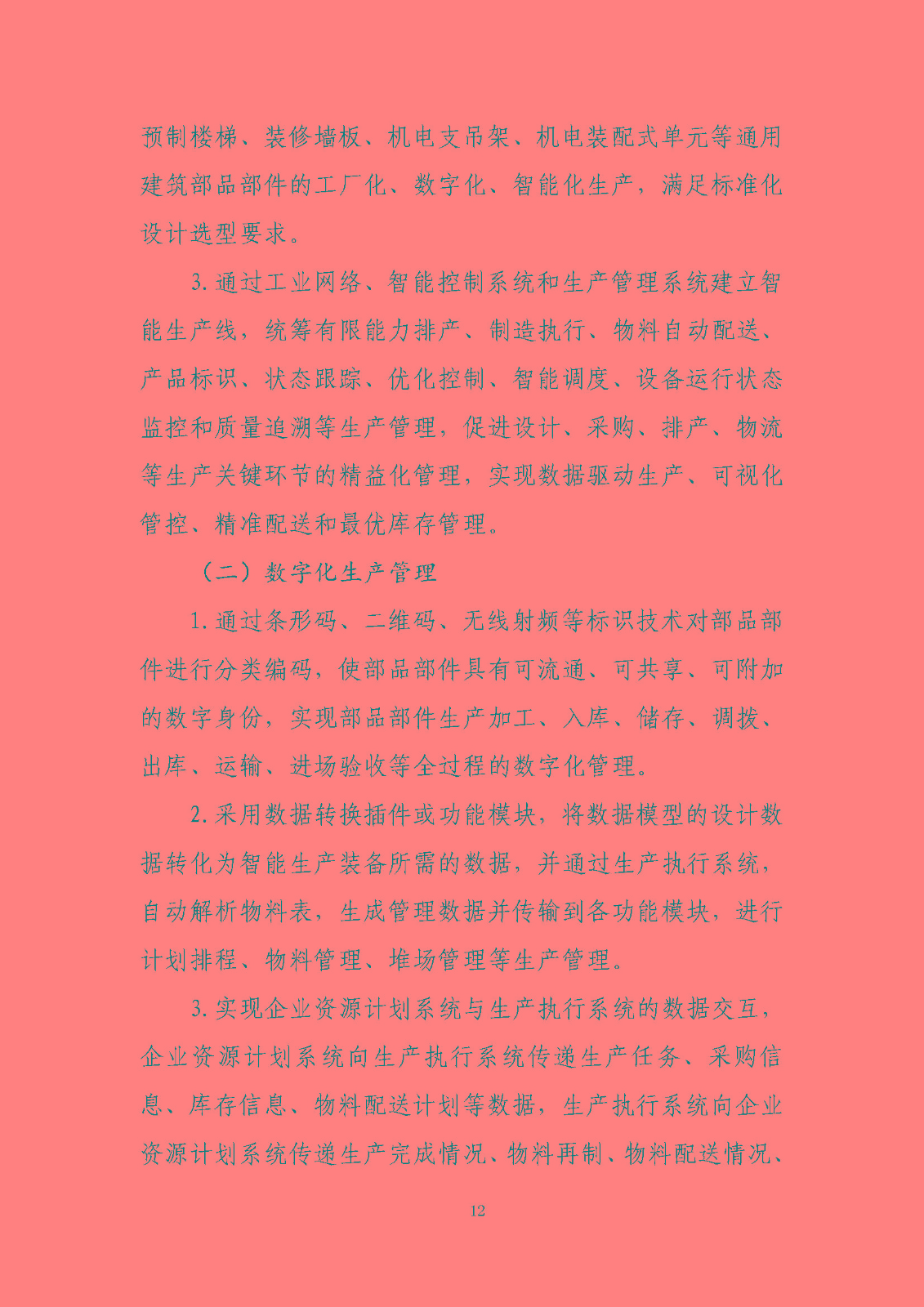 预制楼梯、装修墙板、机电支吊架、机电装配式单元等通用建筑部品部件的工厂化、数字化、智能化生产，满足标准化设计选型要求。

3.通过工业网络、智能控制系统和生产管理系统建立智能生产线，统筹有限能力排产、制造执行、物料自动配送、产品标识、状态跟踪、优化控制、智能调度、设备运行状态监控和质量追溯等生产管理，促进设计、采购、排产、物流等生产关键环节的精益化管理，实现数据驱动生产、可视化管控、精准配送和最优库存管理。

（二）数字化生产管理

1.通过条形码、二维码、无线射频等标识技术对部品部件进行分类编码，使部品部件具有可流通、可共享、可附加的数字身份，实现部品部件生产加工、入库、储存、调拨、出库、运输、进场验收等全过程的数字化管理。

2.采用数据转换插件或功能模块，将数据模型的设计数据转化为智能生产装备所需的数据，并通过生产执行系统，自动解析物料表，生成管理数据并传输到各功能模块，进行计划排程、物料管理、堆场管理等生产管理。

3.实现企业资源计划系统与生产执行系统的数据交互，企业资源计划系统向生产执行系统传递生产任务、采购信息、库存信息、物料配送计划等数据，生产执行系统向企业资源计划系统传递生产完成情况、物料再制、物料配送情况、

12